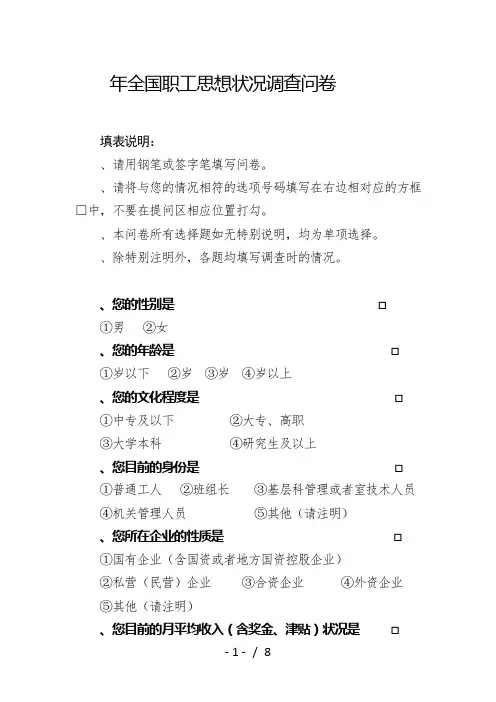 年全国职工思想状况调查问卷

填表说明：

、请用钢笔或签字笔填写问卷。

、请将与您的情况相符的选项号码填写在右边相对应的方框□中，不要在提问区相应位置打勾。

、本问卷所有选择题如无特别说明，均为单项选择。

、除特别注明外，各题均填写调查时的情况。

、您的性别是 □

①男 ②女

、您的年龄是 □

①岁以下 ②岁 ③岁 ④岁以上

、您的文化程度是 □

①中专及以下 ②大专、高职

③大学本科 ④研究生及以上

、您目前的身份是 □

①普通工人 ②班组长 ③基层科管理或者室技术人员

④机关管理人员 ⑤其他（请注明）

、您所在企业的性质是 □

①国有企业（含国资或者地方国资控股企业）

②私营（民营）企业 ③合资企业 ④外资企业

⑤其他（请注明）

、您目前的月平均收入（含奖金、津贴）状况是 □

- 1 - / 8